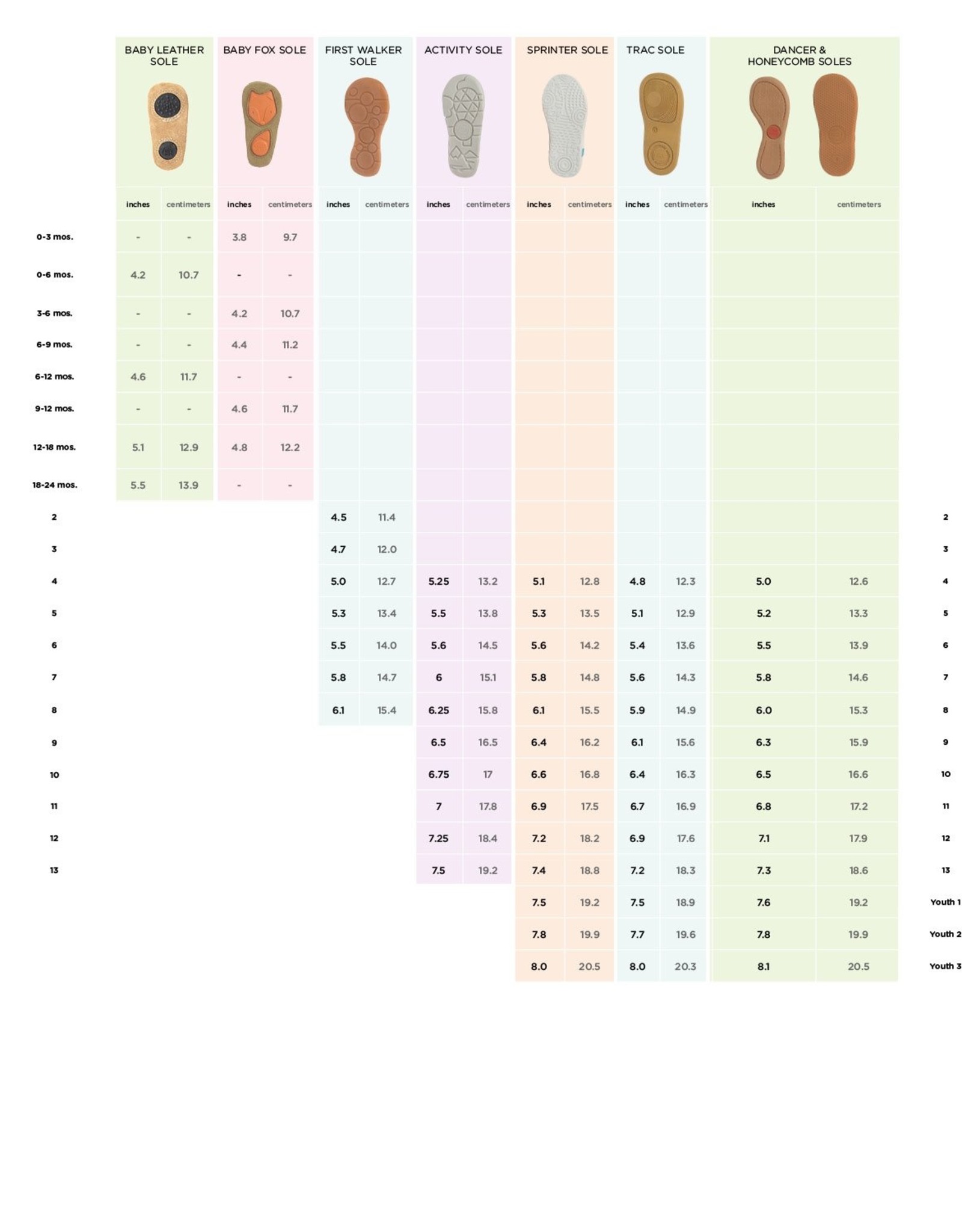 | | BABY LEATHER SOLE | | BABY FOX SOLE | | FIRST WALKER SOLE | | ACTIVITY SOLE | | SPRINTER SOLE | | TRAC SOLE | | DANCER & HONEYCOMB SOLES | | |
|---|---|---|---|---|---|---|---|---|---|---|---|---|---|---|---|
| | inches | centimeters | inches | centimeters | inches | centimeters | inches | centimeters | inches | centimeters | inches | centimeters | inches | centimeters | |
| 0-3 mos. | - | - | 3.8 | 9.7 | | | | | | | | | | | |
| 0-6 mos. | 4.2 | 10.7 | - | - | | | | | | | | | | | |
| 3-6 mos. | - | - | 4.2 | 10.7 | | | | | | | | | | | |
| 6-9 mos. | - | - | 4.4 | 11.2 | | | | | | | | | | | |
| 6-12 mos. | 4.6 | 11.7 | - | - | | | | | | | | | | | |
| 9-12 mos. | - | - | 4.6 | 11.7 | | | | | | | | | | | |
| 12-18 mos. | 5.1 | 12.9 | 4.8 | 12.2 | | | | | | | | | | | |
| 18-24 mos. | 5.5 | 13.9 | - | - | | | | | | | | | | | |
| 2 | | | | | 4.5 | 11.4 | | | | | | | | | 2 |
| 3 | | | | | 4.7 | 12.0 | | | | | | | | | 3 |
| 4 | | | | | 5.0 | 12.7 | 5.25 | 13.2 | 5.1 | 12.8 | 4.8 | 12.3 | 5.0 | 12.6 | 4 |
| 5 | | | | | 5.3 | 13.4 | 5.5 | 13.8 | 5.3 | 13.5 | 5.1 | 12.9 | 5.2 | 13.3 | 5 |
| 6 | | | | | 5.5 | 14.0 | 5.6 | 14.5 | 5.6 | 14.2 | 5.4 | 13.6 | 5.5 | 13.9 | 6 |
| 7 | | | | | 5.8 | 14.7 | 6 | 15.1 | 5.8 | 14.8 | 5.6 | 14.3 | 5.8 | 14.6 | 7 |
| 8 | | | | | 6.1 | 15.4 | 6.25 | 15.8 | 6.1 | 15.5 | 5.9 | 14.9 | 6.0 | 15.3 | 8 |
| 9 | | | | | | | 6.5 | 16.5 | 6.4 | 16.2 | 6.1 | 15.6 | 6.3 | 15.9 | 9 |
| 10 | | | | | | | 6.75 | 17 | 6.6 | 16.8 | 6.4 | 16.3 | 6.5 | 16.6 | 10 |
| 11 | | | | | | | 7 | 17.8 | 6.9 | 17.5 | 6.7 | 16.9 | 6.8 | 17.2 | 11 |
| 12 | | | | | | | 7.25 | 18.4 | 7.2 | 18.2 | 6.9 | 17.6 | 7.1 | 17.9 | 12 |
| 13 | | | | | | | 7.5 | 19.2 | 7.4 | 18.8 | 7.2 | 18.3 | 7.3 | 18.6 | 13 |
| | | | | | | | | | 7.5 | 19.2 | 7.5 | 18.9 | 7.6 | 19.2 | Youth 1 |
| | | | | | | | | | 7.8 | 19.9 | 7.7 | 19.6 | 7.8 | 19.9 | Youth 2 |
| | | | | | | | | | 8.0 | 20.5 | 8.0 | 20.3 | 8.1 | 20.5 | Youth 3 |